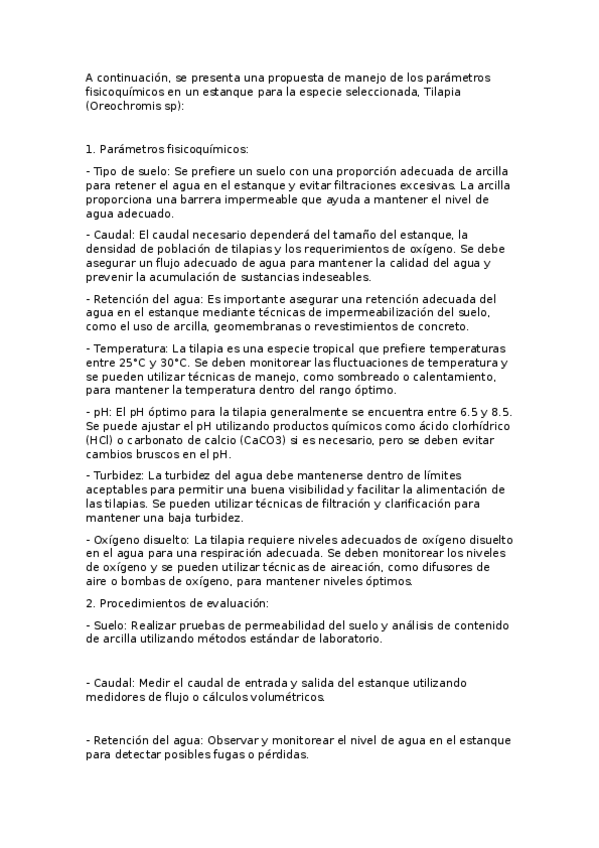 A continuación, se presenta una propuesta de manejo de los parámetros fisicoquímicos en un estanque para la especie seleccionada, Tilapia (Oreochromis sp):

1. Parámetros fisicoquímicos:

- Tipo de suelo: Se prefiere un suelo con una proporción adecuada de arcilla para retener el agua en el estanque y evitar filtraciones excesivas. La arcilla proporciona una barrera impermeable que ayuda a mantener el nivel de agua adecuado.

- Caudal: El caudal necesario dependerá del tamaño del estanque, la densidad de población de tilapias y los requerimientos de oxígeno. Se debe asegurar un flujo adecuado de agua para mantener la calidad del agua y prevenir la acumulación de sustancias indeseables.

- Retención del agua: Es importante asegurar una retención adecuada del agua en el estanque mediante técnicas de impermeabilización del suelo, como el uso de arcilla, geomembranas o revestimientos de concreto.

- Temperatura: La tilapia es una especie tropical que prefiere temperaturas entre 25°C y 30°C. Se deben monitorear las fluctuaciones de temperatura y se pueden utilizar técnicas de manejo, como sombreado o calentamiento, para mantener la temperatura dentro del rango óptimo.

- pH: El pH óptimo para la tilapia generalmente se encuentra entre 6.5 y 8.5. Se puede ajustar el pH utilizando productos químicos como ácido clorhídrico (HCl) o carbonato de calcio (CaCO3) si es necesario, pero se deben evitar cambios bruscos en el pH.

- Turbidez: La turbidez del agua debe mantenerse dentro de límites aceptables para permitir una buena visibilidad y facilitar la alimentación de las tilapias. Se pueden utilizar técnicas de filtración y clarificación para mantener una baja turbidez.

- Oxígeno disuelto: La tilapia requiere niveles adecuados de oxígeno disuelto en el agua para una respiración adecuada. Se deben monitorear los niveles de oxígeno y se pueden utilizar técnicas de aireación, como difusores de aire o bombas de oxígeno, para mantener niveles óptimos.

2. Procedimientos de evaluación:

- Suelo: Realizar pruebas de permeabilidad del suelo y análisis de contenido de arcilla utilizando métodos estándar de laboratorio.

- Caudal: Medir el caudal de entrada y salida del estanque utilizando medidores de flujo o cálculos volumétricos.

- Retención del agua: Observar y monitorear el nivel de agua en el estanque para detectar posibles fugas o pérdidas.